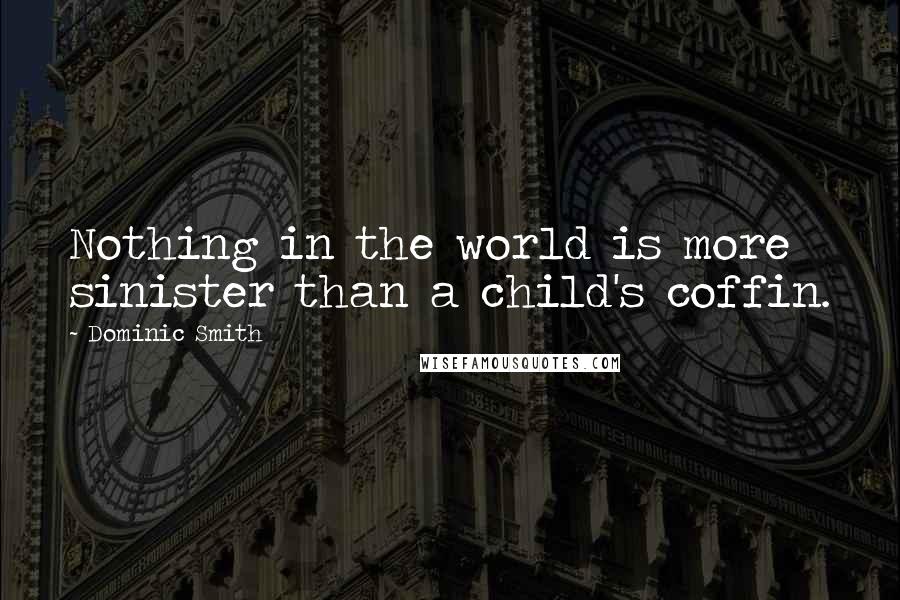 Nothing in the world is more sinister than a child's coffin.

~ Dominic Smith

WISEFAMOUSQUOTES.COM